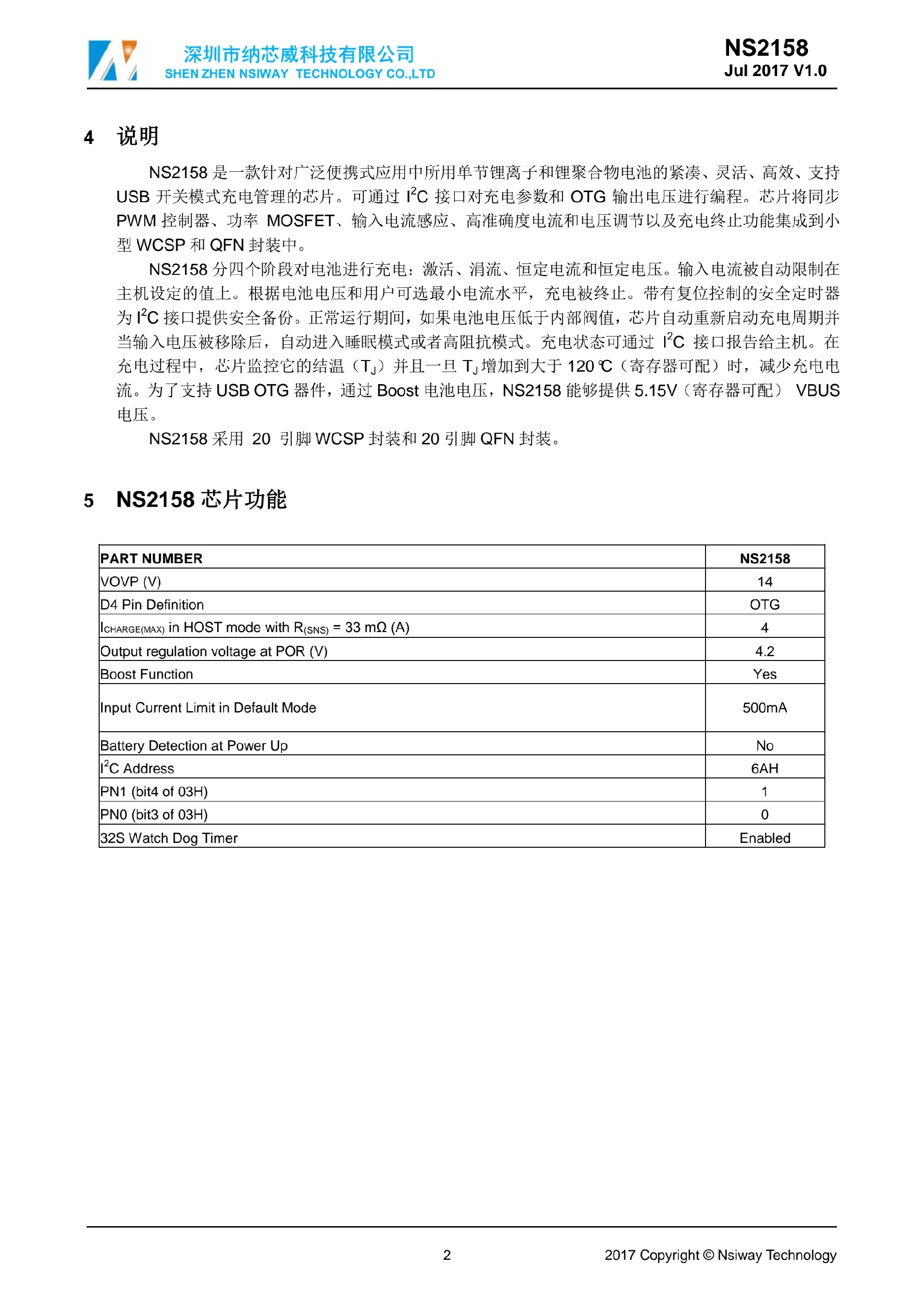 深圳市纳芯威科技有限公司
SHEN ZHEN NSIWAY TECHNOLOGY CO.,LTD

NS2158
Jul 2017 V1.0

4 说明

NS2158 是一款针对广泛便携式应用中所用单节锂离子和锂聚合物电池的紧凑、灵活、高效、支持 USB 开关模式充电管理的芯片。可通过 $I^2C$ 接口对充电参数和 OTG 输出电压进行编程。芯片将同步 PWM 控制器、功率 MOSFET、输入电流感应、高准确度电流和电压调节以及充电终止功能集成到小型 WCSP 和 QFN 封装中。

NS2158 分四个阶段对电池进行充电：激活、涓流、恒定电流和恒定电压。输入电流被自动限制在主机设定的值上。根据电池电压和用户可选最小电流水平，充电被终止。带有复位控制的安全定时器为 $I^2C$ 接口提供安全备份。正常运行期间，如果电池电压低于内部阀值，芯片自动重新启动充电周期并当输入电压被移除后，自动进入睡眠模式或者高阻抗模式。充电状态可通过 $I^2C$ 接口报告给主机。在充电过程中，芯片监控它的结温（$T_J$）并且一旦 $T_J$ 增加到大于 120℃（寄存器可配）时，减少充电电流。为了支持 USB OTG 器件，通过 Boost 电池电压，NS2158 能够提供 5.15V（寄存器可配） VBUS 电压。

NS2158 采用 20 引脚 WCSP 封装和 20 引脚 QFN 封装。

5 NS2158 芯片功能

| PART NUMBER | NS2158 |
|---|---|
| VOVP (V) | 14 |
| D4 Pin Definition | OTG |
| $I_{CHARGE(MAX)}$ in HOST mode with $R_{(SNS)}$ = 33 mΩ (A) | 4 |
| Output regulation voltage at POR (V) | 4.2 |
| Boost Function | Yes |
| Input Current Limit in Default Mode | 500mA |
| Battery Detection at Power Up | No |
| $I^2C$ Address | 6AH |
| PN1 (bit4 of 03H) | 1 |
| PN0 (bit3 of 03H) | 0 |
| 32S Watch Dog Timer | Enabled |

2

2017 Copyright © Nsiway Technology